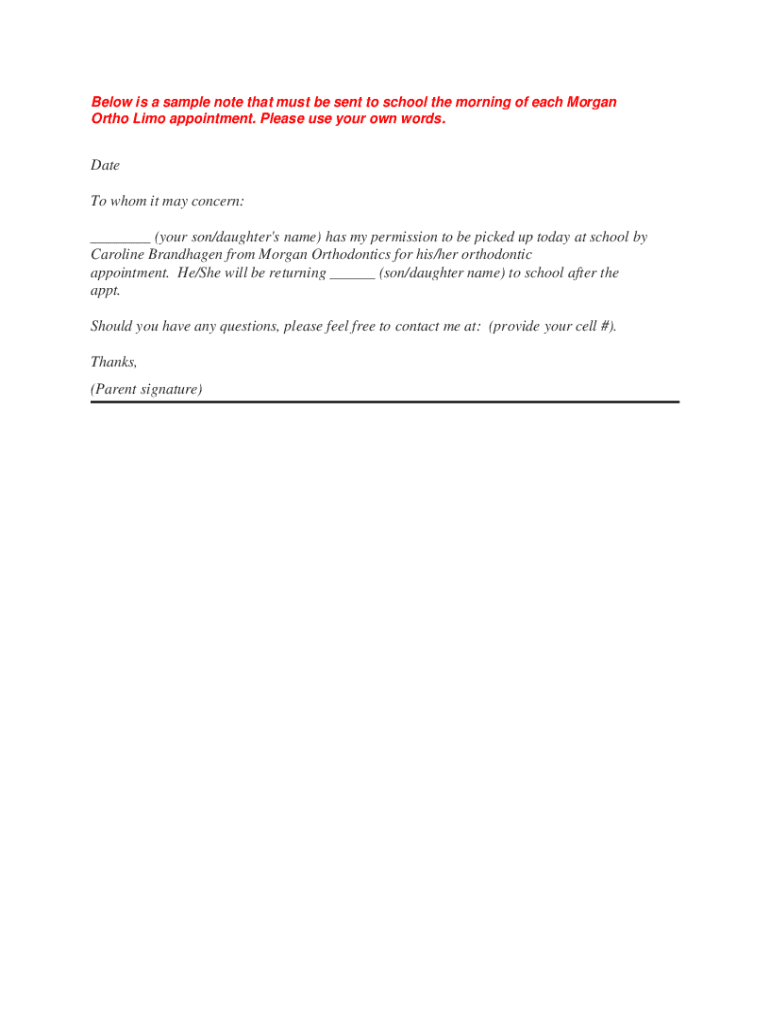 Below is a sample note that must be sent to school the morning of each Morgan Ortho Limo appointment. Please use your own words.

Date

To whom it may concern:

________ (your son/daughter's name) has my permission to be picked up today at school by Caroline Brandhagen from Morgan Orthodontics for his/her orthodontic appointment. He/She will be returning ______ (son/daughter name) to school after the appt.

Should you have any questions, please feel free to contact me at: (provide your cell #).

Thanks,

(Parent signature)